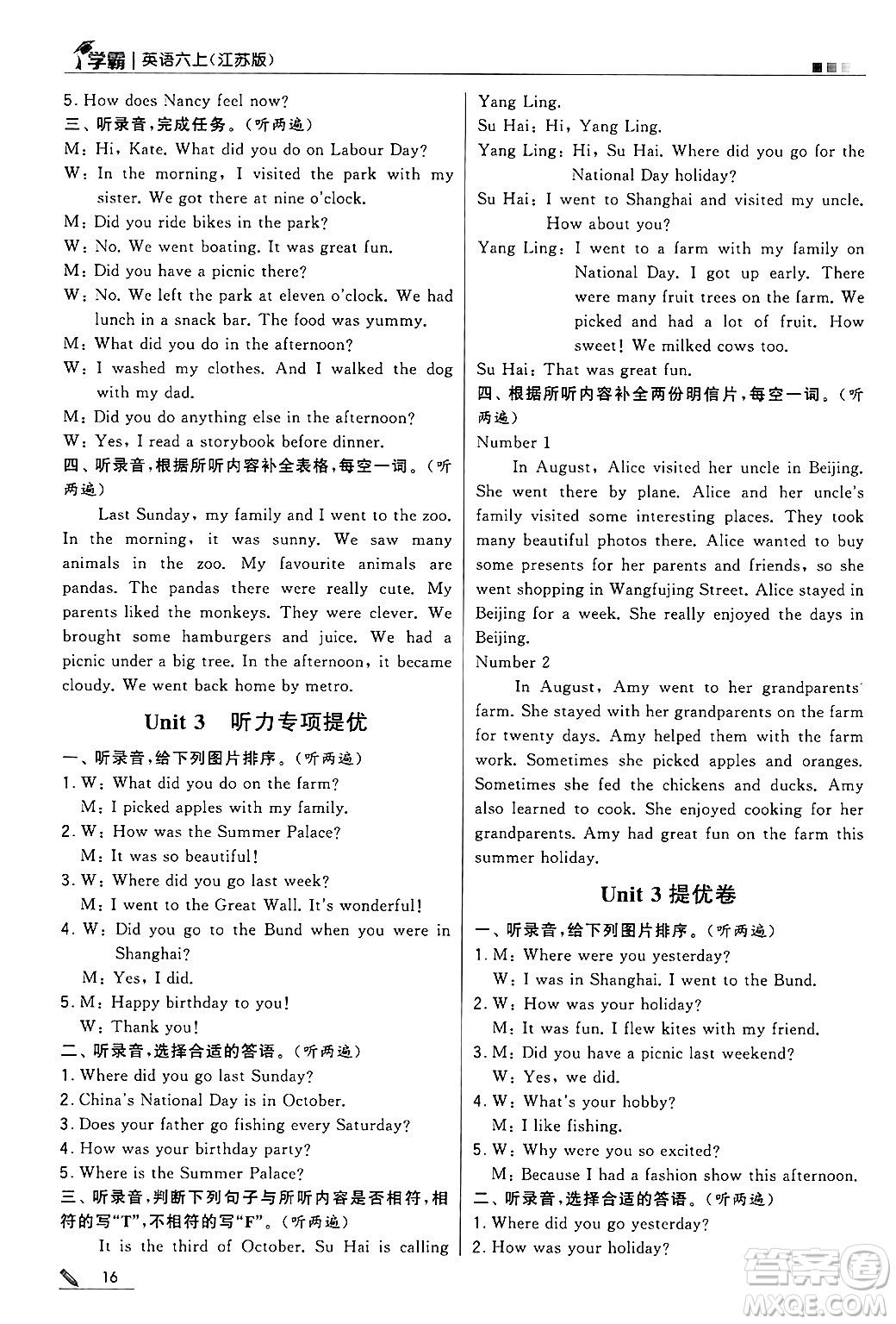 学霸 | 英语六上(江苏版)

5. How does Nancy feel now?
三、听录音,完成任务。(听两遍)
M: Hi, Kate. What did you do on Labour Day?
W: In the morning, I visited the park with my sister. We got there at nine o'clock.
M: Did you ride bikes in the park?
W: No. We went boating. It was great fun.
M: Did you have a picnic there?
W: No. We left the park at eleven o'clock. We had lunch in a snack bar. The food was yummy.
M: What did you do in the afternoon?
W: I washed my clothes. And I walked the dog with my dad.
M: Did you do anything else in the afternoon?
W: Yes, I read a storybook before dinner.
四、听录音,根据所听内容补全表格,每空一词。(听两遍)

Last Sunday, my family and I went to the zoo. In the morning, it was sunny. We saw many animals in the zoo. My favourite animals are pandas. The pandas there were really cute. My parents liked the monkeys. They were clever. We brought some hamburgers and juice. We had a picnic under a big tree. In the afternoon, it became cloudy. We went back home by metro.

Unit 3 听力专项提优

一、听录音,给下列图片排序。(听两遍)
1. W: What did you do on the farm?
M: I picked apples with my family.
2. W: How was the Summer Palace?
M: It was so beautiful!
3. W: Where did you go last week?
M: I went to the Great Wall. It's wonderful!
4. W: Did you go to the Bund when you were in Shanghai?
M: Yes, I did.
5. M: Happy birthday to you!
W: Thank you!
二、听录音,选择合适的答语。(听两遍)
1. Where did you go last Sunday?
2. China's National Day is in October.
3. Does your father go fishing every Saturday?
4. How was your birthday party?
5. Where is the Summer Palace?
三、听录音,判断下列句子与所听内容是否相符,相符的写"T",不相符的写"F"。(听两遍)

It is the third of October. Su Hai is calling Yang Ling.
Su Hai: Hi, Yang Ling.
Yang Ling: Hi, Su Hai. Where did you go for the National Day holiday?
Su Hai: I went to Shanghai and visited my uncle. How about you?
Yang Ling: I went to a farm with my family on National Day. I got up early. There were many fruit trees on the farm. We picked and had a lot of fruit. How sweet! We milked cows too.
Su Hai: That was great fun.
四、根据所听内容补全两份明信片,每空一词。(听两遍)
Number 1

In August, Alice visited her uncle in Beijing. She went there by plane. Alice and her uncle's family visited some interesting places. They took many beautiful photos there. Alice wanted to buy some presents for her parents and friends, so she went shopping in Wangfujing Street. Alice stayed in Beijing for a week. She really enjoyed the days in Beijing.
Number 2

In August, Amy went to her grandparents' farm. She stayed with her grandparents on the farm for twenty days. Amy helped them with the farm work. Sometimes she picked apples and oranges. Sometimes she fed the chickens and ducks. Amy also learned to cook. She enjoyed cooking for her grandparents. Amy had great fun on the farm this summer holiday.

Unit 3 提优卷

一、听录音,给下列图片排序。(听两遍)
1. M: Where were you yesterday?
W: I was in Shanghai. I went to the Bund.
2. W: How was your holiday?
M: It was fun. I flew kites with my friend.
3. M: Did you have a picnic last weekend?
W: Yes, we did.
4. W: What's your hobby?
M: I like fishing.
5. W: Why were you so excited?
M: Because I had a fashion show this afternoon.
二、听录音,选择合适的答语。(听两遍)
1. Where did you go yesterday?
2. How was your holiday?

16

答案圈 MXQE.COM